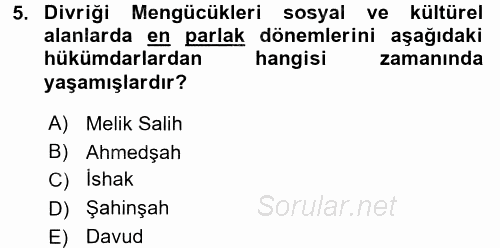 5. Divriği Mengücükleri sosyal ve kültürel alanlarda en parlak dönemlerini aşağıdaki hükümdarlardan hangisi zamanında yaşamışlardır?

A) Melik Salih
B) Ahmedşah
C) İshak
D) Şahinşah
E) Davud

Sorular.net